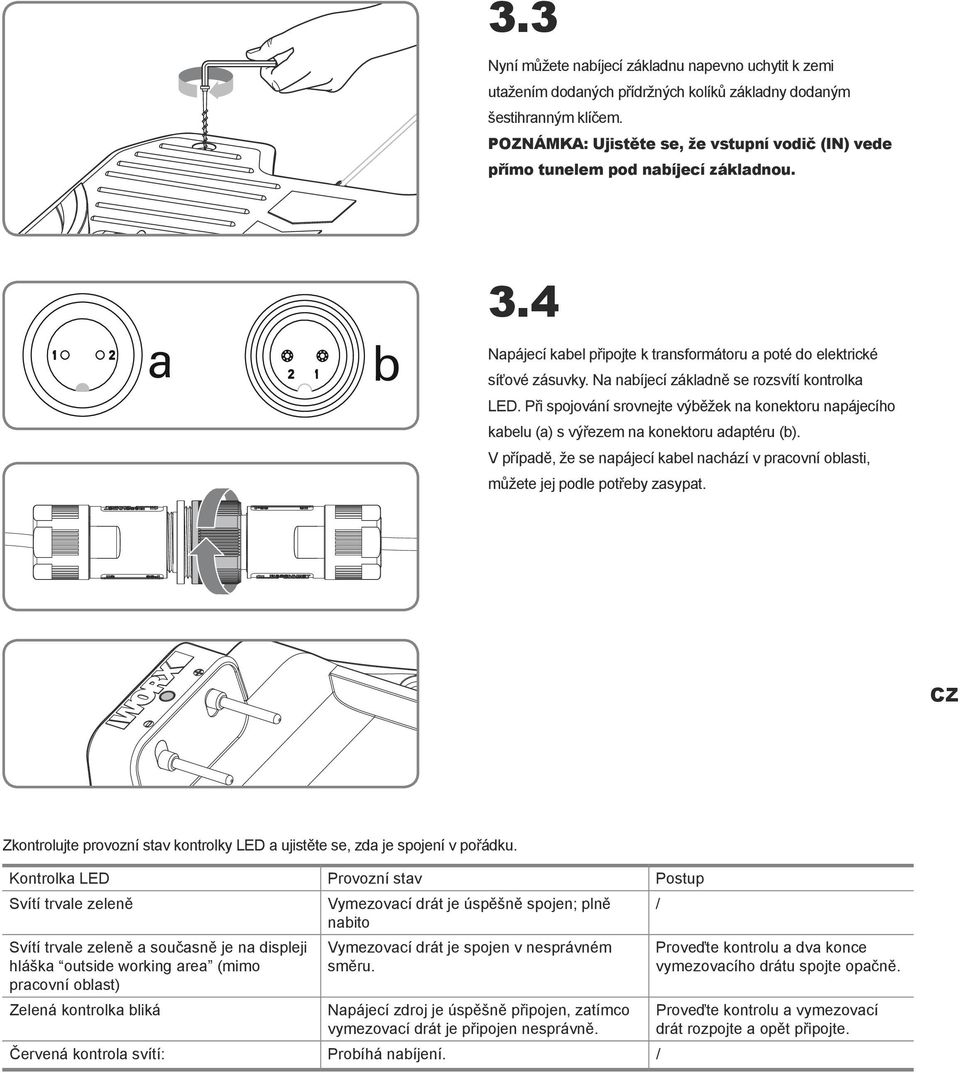 3.3

Nyní můžete nabíjecí základnu napevno uchytit k zemi utažením dodaných přídržných kolíků základny dodaným šestihranným klíčem.
POZNÁMKA: Ujistěte se, že vstupní vodič (IN) vede přímo tunelem pod nabíjecí základnou.

1 2 a

2 1 b

3.4

Napájecí kabel připojte k transformátoru a poté do elektrické síťové zásuvky. Na nabíjecí základně se rozsvítí kontrolka LED. Při spojování srovnejte výběžek na konektoru napájecího kabelu (a) s výřezem na konektoru adaptéru (b).
V případě, že se napájecí kabel nachází v pracovní oblasti, můžete jej podle potřeby zasypat.

WORX

CZ

Zkontrolujte provozní stav kontrolky LED a ujistěte se, zda je spojení v pořádku.

| Kontrolka LED | Provozní stav | Postup |
|---|---|---|
| Svítí trvale zeleně | Vymezovací drát je úspěšně spojen; plně nabito | / |
| Svítí trvale zeleně a současně je na displeji hláška “outside working area” (mimo pracovní oblast) | Vymezovací drát je spojen v nesprávném směru. | Proveďte kontrolu a dva konce vymezovacího drátu spojte opačně. |
| Zelená kontrolka bliká | Napájecí zdroj je úspěšně připojen, zatímco vymezovací drát je připojen nesprávně. | Proveďte kontrolu a vymezovací drát rozpojte a opět připojte. |
| Červená kontrola svítí: | Probíhá nabíjení. | / |